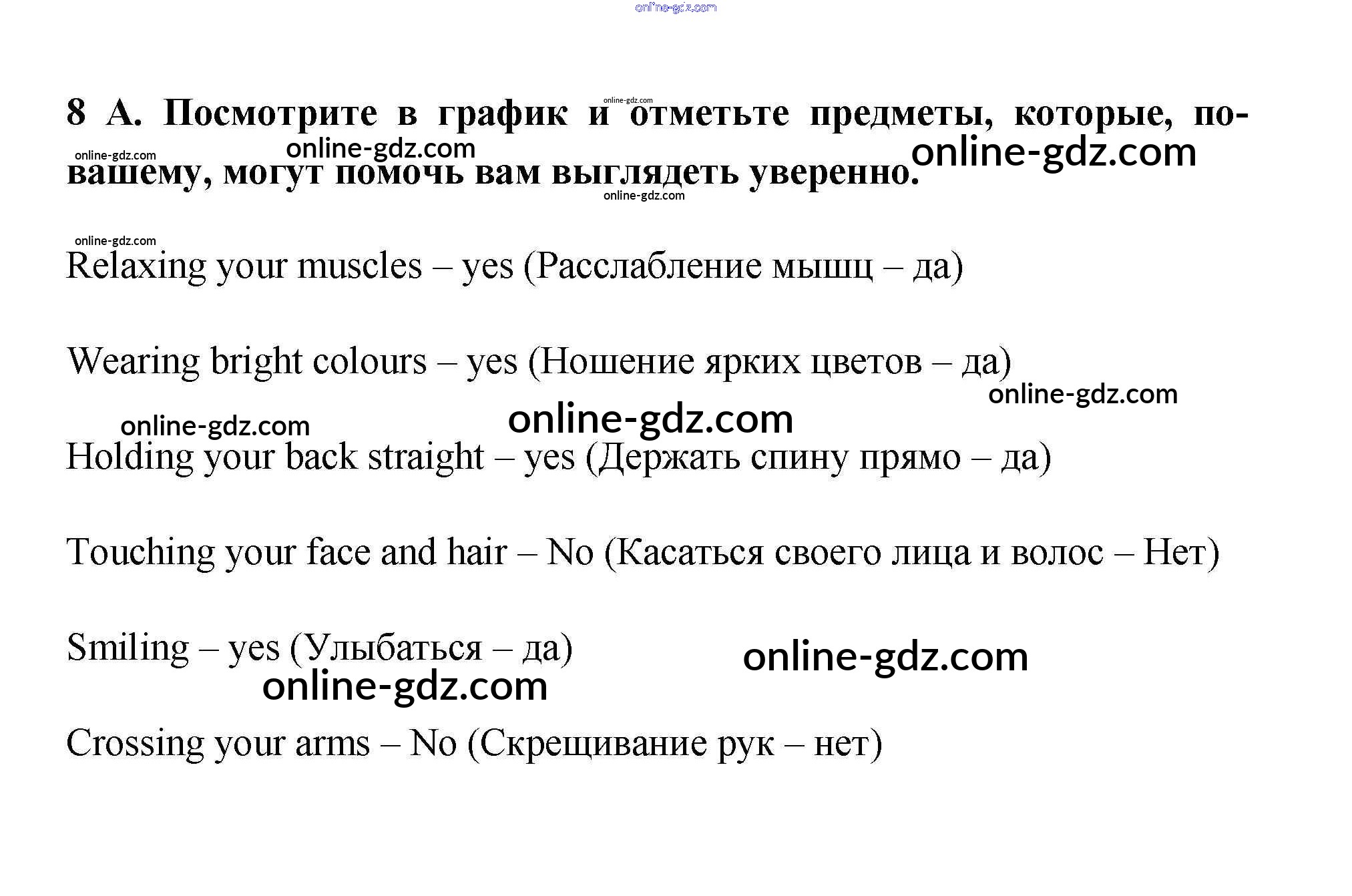 8 А. Посмотрите в график и отметьте предметы, которые, по-вашему, могут помочь вам выглядеть уверенно.

Relaxing your muscles – yes (Расслабление мышц – да)

Wearing bright colours – yes (Ношение ярких цветов – да)

Holding your back straight – yes (Держать спину прямо – да)

Touching your face and hair – No (Касаться своего лица и волос – Нет)

Smiling – yes (Улыбаться – да)

Crossing your arms – No (Скрещивание рук – нет)

online-gdz.com